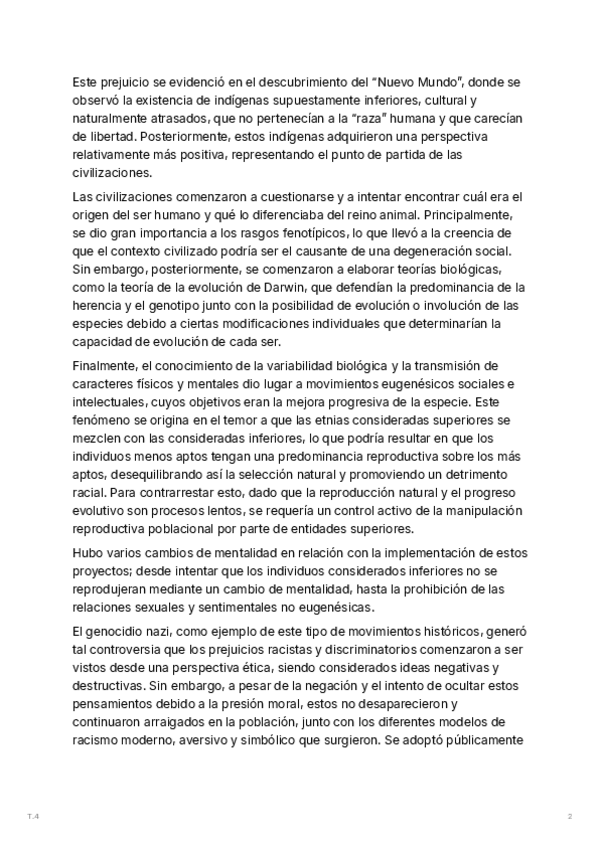 Este prejuicio se evidenció en el descubrimiento del "Nuevo Mundo", donde se observó la existencia de indígenas supuestamente inferiores, cultural y naturalmente atrasados, que no pertenecían a la "raza" humana y que carecían de libertad. Posteriormente, estos indígenas adquirieron una perspectiva relativamente más positiva, representando el punto de partida de las civilizaciones.

Las civilizaciones comenzaron a cuestionarse y a intentar encontrar cuál era el origen del ser humano y qué lo diferenciaba del reino animal. Principalmente, se dio gran importancia a los rasgos fenotípicos, lo que llevó a la creencia de que el contexto civilizado podría ser el causante de una degeneración social. Sin embargo, posteriormente, se comenzaron a elaborar teorías biológicas, como la teoría de la evolución de Darwin, que defendían la predominancia de la herencia y el genotipo junto con la posibilidad de evolución o involución de las especies debido a ciertas modificaciones individuales que determinarían la capacidad de evolución de cada ser.

Finalmente, el conocimiento de la variabilidad biológica y la transmisión de caracteres físicos y mentales dio lugar a movimientos eugenésicos sociales e intelectuales, cuyos objetivos eran la mejora progresiva de la especie. Este fenómeno se origina en el temor a que las etnias consideradas superiores se mezclen con las consideradas inferiores, lo que podría resultar en que los individuos menos aptos tengan una predominancia reproductiva sobre los más aptos, desequilibrando así la selección natural y promoviendo un detrimento racial. Para contrarrestar esto, dado que la reproducción natural y el progreso evolutivo son procesos lentos, se requería un control activo de la manipulación reproductiva poblacional por parte de entidades superiores.

Hubo varios cambios de mentalidad en relación con la implementación de estos proyectos; desde intentar que los individuos considerados inferiores no se reprodujeran mediante un cambio de mentalidad, hasta la prohibición de las relaciones sexuales y sentimentales no eugenésicas.

El genocidio nazi, como ejemplo de este tipo de movimientos históricos, generó tal controversia que los prejuicios racistas y discriminatorios comenzaron a ser vistos desde una perspectiva ética, siendo considerados ideas negativas y destructivas. Sin embargo, a pesar de la negación y el intento de ocultar estos pensamientos debido a la presión moral, estos no desaparecieron y continuaron arraigados en la población, junto con los diferentes modelos de racismo moderno, aversivo y simbólico que surgieron. Se adoptó públicamente

T.4

2